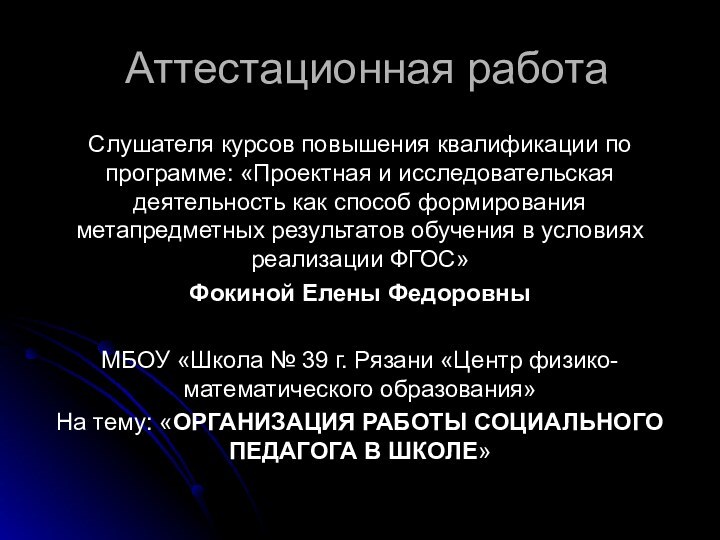 Аттестационная работа

Слушателя курсов повышения квалификации по программе: «Проектная и исследовательская деятельность как способ формирования метапредметных результатов обучения в условиях реализации ФГОС»

Фокиной Елены Федоровны

МБОУ «Школа № 39 г. Рязани «Центр физико-математического образования»

На тему: «ОРГАНИЗАЦИЯ РАБОТЫ СОЦИАЛЬНОГО ПЕДАГОГА В ШКОЛЕ»